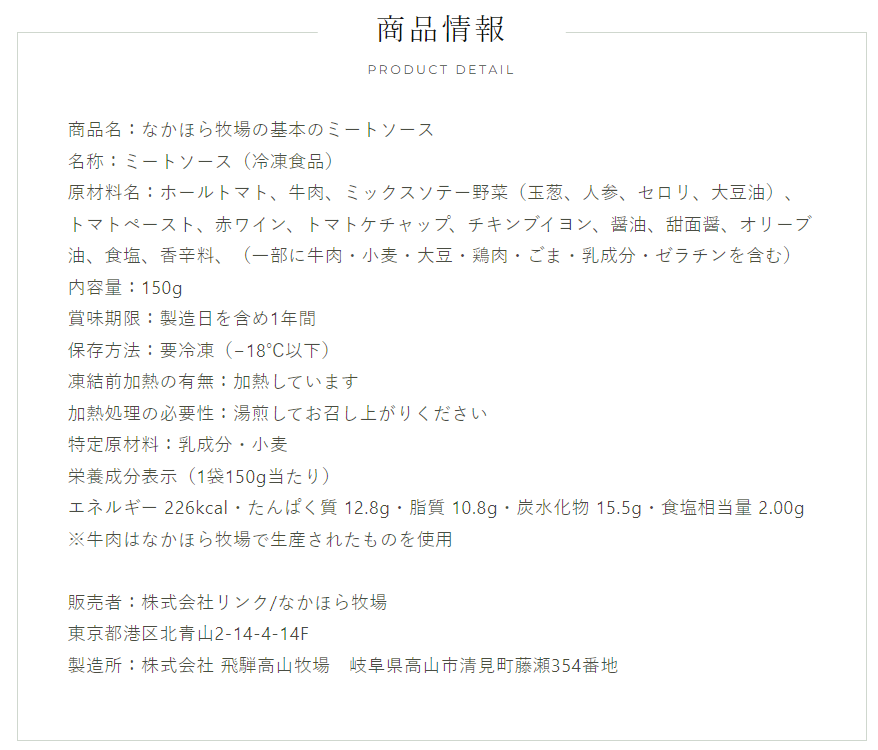 商品情報

PRODUCT DETAIL

商品名：なかほら牧場の基本のミートソース
名称：ミートソース（冷凍食品）
原材料名：ホールトマト、牛肉、ミックスソテー野菜（玉葱、人参、セロリ、大豆油）、トマトペースト、赤ワイン、トマトケチャップ、チキンブイヨン、醤油、甜面醤、オリーブ油、食塩、香辛料、（一部に牛肉・小麦・大豆・鶏肉・ごま・乳成分・ゼラチンを含む）
内容量：150g
賞味期限：製造日を含め1年間
保存方法：要冷凍（−18°C以下）
凍結前加熱の有無：加熱しています
加熱処理の必要性：湯煎してお召し上がりください
特定原材料：乳成分・小麦
栄養成分表示（1袋150g当たり）
エネルギー 226kcal・たんぱく質 12.8g・脂質 10.8g・炭水化物 15.5g・食塩相当量 2.00g
※牛肉はなかほら牧場で生産されたものを使用

販売者：株式会社リンク/なかほら牧場
東京都港区北青山2-14-4-14F
製造所：株式会社 飛騨高山牧場　岐阜県高山市清見町藤瀬354番地